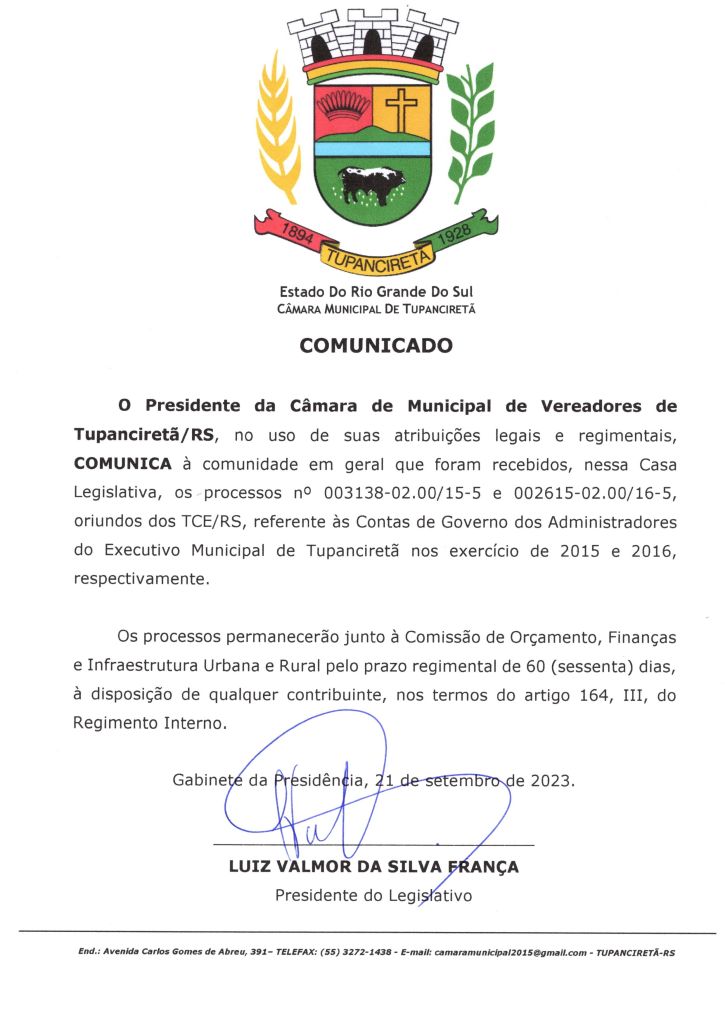 1894 TUPANCIRETÃ 1928

Estado Do Rio Grande Do Sul
CÂMARA MUNICIPAL DE TUPANCIRETÃ

COMUNICADO

O Presidente da Câmara de Municipal de Vereadores de Tupanciretã/RS, no uso de suas atribuições legais e regimentais, COMUNICA à comunidade em geral que foram recebidos, nessa Casa Legislativa, os processos nº 003138-02.00/15-5 e 002615-02.00/16-5, oriundos dos TCE/RS, referente às Contas de Governo dos Administradores do Executivo Municipal de Tupanciretã nos exercício de 2015 e 2016, respectivamente.

Os processos permanecerão junto à Comissão de Orçamento, Finanças e Infraestrutura Urbana e Rural pelo prazo regimental de 60 (sessenta) dias, à disposição de qualquer contribuinte, nos termos do artigo 164, III, do Regimento Interno.

Gabinete da Presidência, 21 de setembro de 2023.

LUIZ VALMOR DA SILVA FRANÇA
Presidente do Legislativo

End.: Avenida Carlos Gomes de Abreu, 391– TELEFAX: (55) 3272-1438 - E-mail: camaramunicipal2015@gmail.com - TUPANCIRETÃ-RS